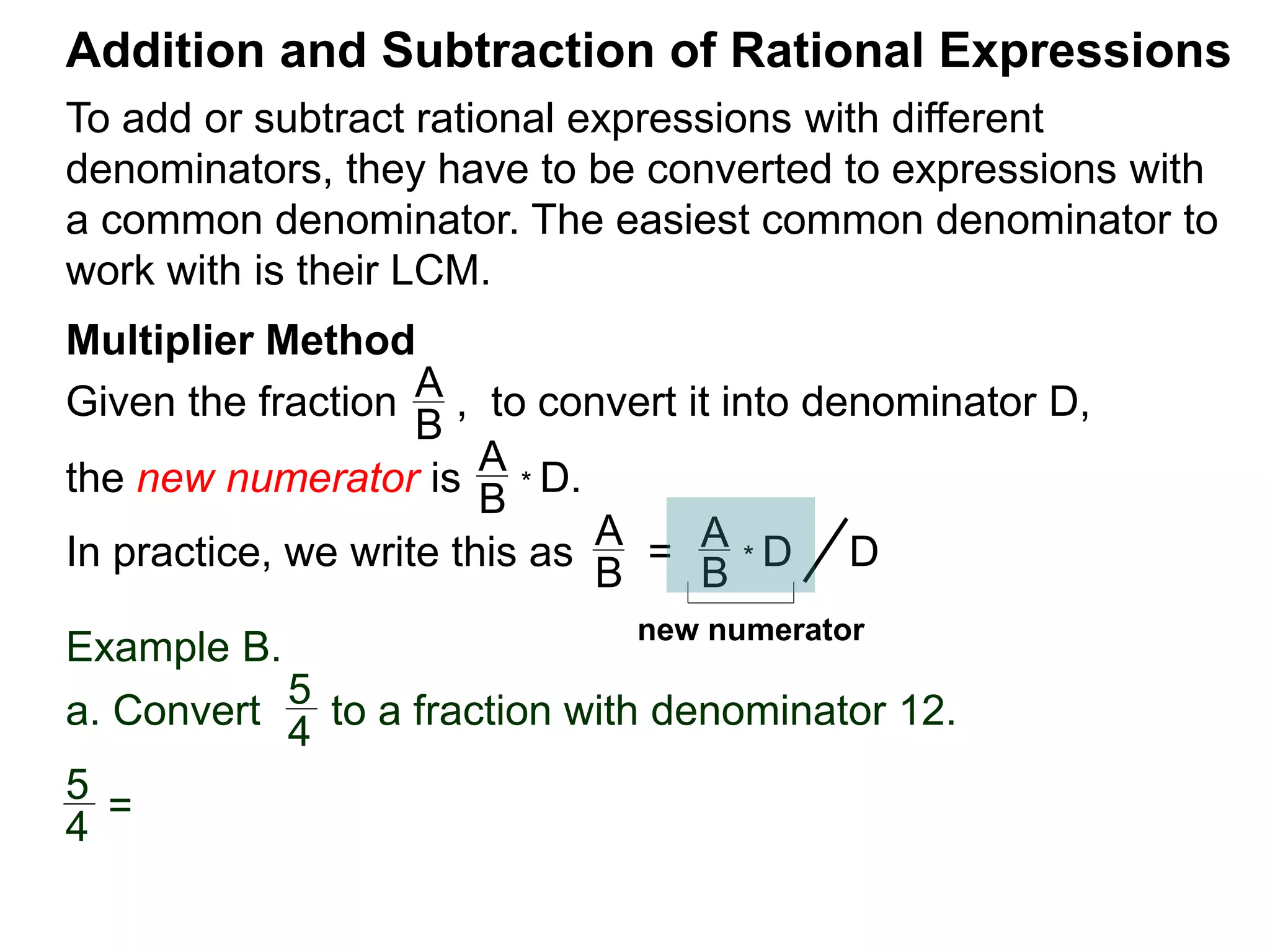 Addition and Subtraction of Rational Expressions

To add or subtract rational expressions with different denominators, they have to be converted to expressions with a common denominator. The easiest common denominator to work with is their LCM.

Multiplier Method

Given the fraction $\frac{A}{B}$, to convert it into denominator D, the new numerator is $\frac{A}{B} * D$.

In practice, we write this as $\frac{A}{B} = \frac{A}{B} * D \,/\, D$

new numerator

Example B.

a. Convert $\frac{5}{4}$ to a fraction with denominator 12.

$\frac{5}{4} =$